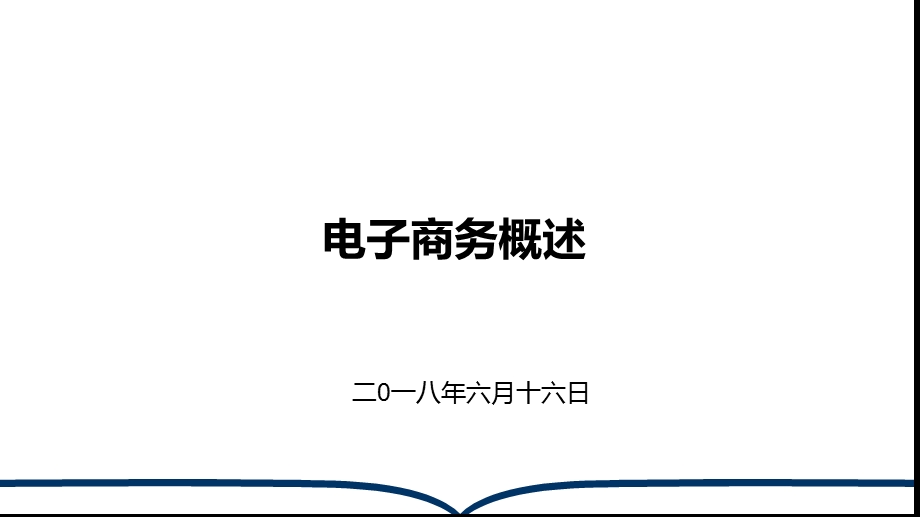 电子商务概述

二0一八年六月十六日